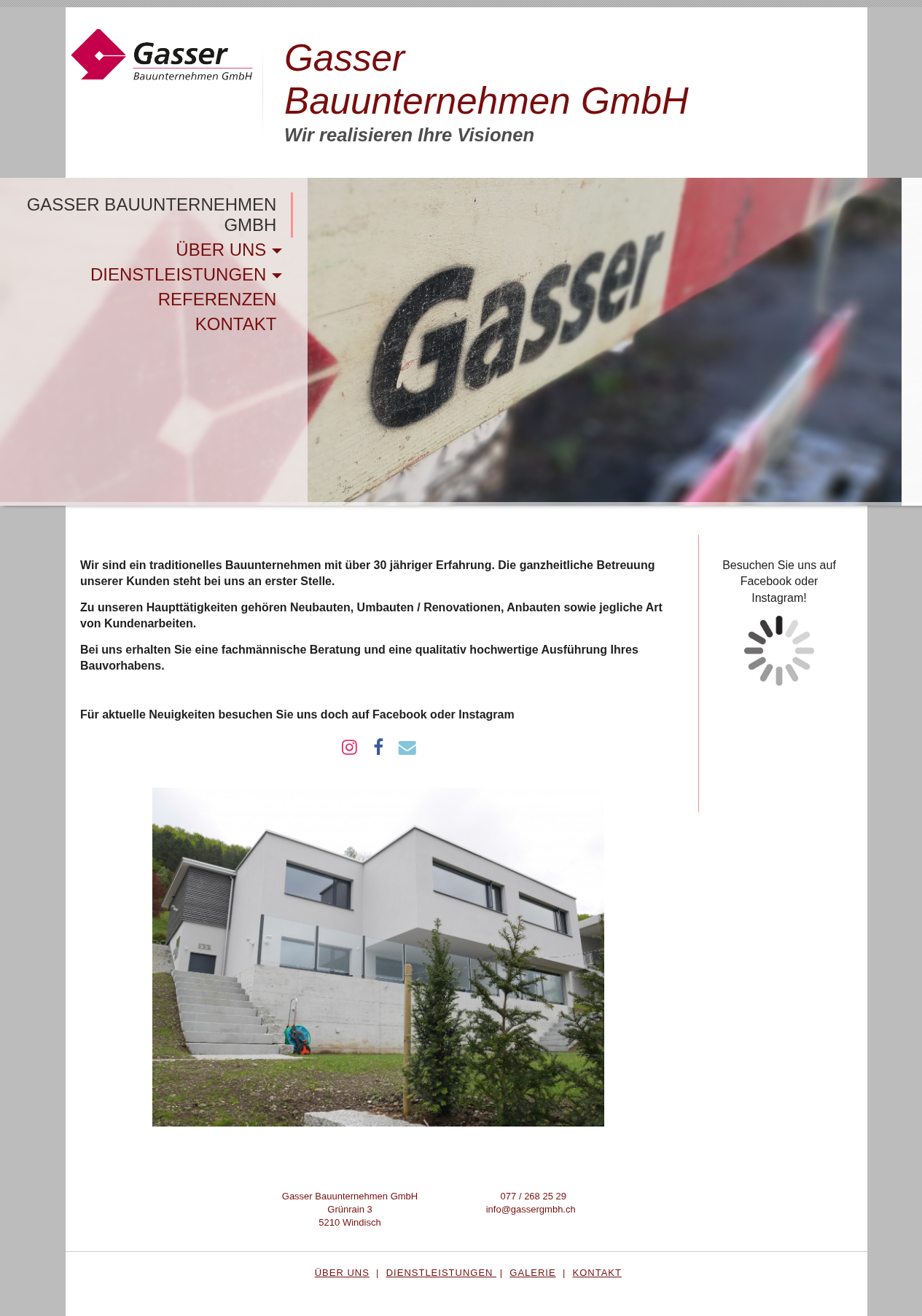 Gasser
Bauunternehmen GmbH

Gasser
Bauunternehmen GmbH
Wir realisieren Ihre Visionen

GASSER BAUUNTERNEHMEN GMBH
ÜBER UNS
DIENSTLEISTUNGEN
REFERENZEN
KONTAKT

Gasser

Wir sind ein traditionelles Bauunternehmen mit über 30 jähriger Erfahrung. Die ganzheitliche Betreuung unserer Kunden steht bei uns an erster Stelle.

Zu unseren Haupttätigkeiten gehören Neubauten, Umbauten / Renovationen, Anbauten sowie jegliche Art von Kundenarbeiten.

Bei uns erhalten Sie eine fachmännische Beratung und eine qualitativ hochwertige Ausführung Ihres Bauvorhabens.

Für aktuelle Neuigkeiten besuchen Sie uns doch auf Facebook oder Instagram

Besuchen Sie uns auf Facebook oder Instagram!

Gasser Bauunternehmen GmbH
Grünrain 3
5210 Windisch

077 / 268 25 29
info@gassergmbh.ch

ÜBER UNS | DIENSTLEISTUNGEN | GALERIE | KONTAKT